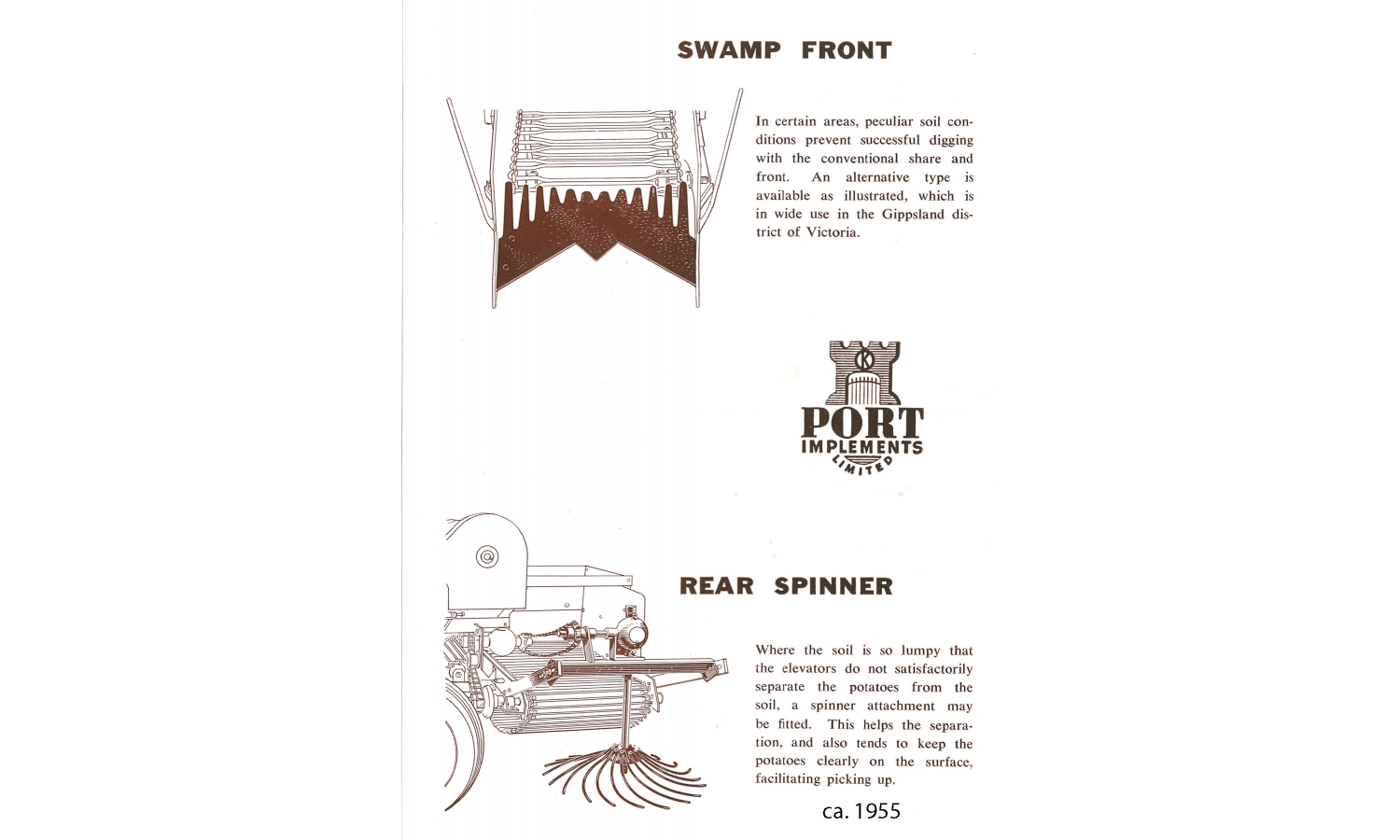 SWAMP FRONT

In certain areas, peculiar soil conditions prevent successful digging with the conventional share and front. An alternative type is available as illustrated, which is in wide use in the Gippsland district of Victoria.

K
PORT
IMPLEMENTS
LIMITED

REAR SPINNER

Where the soil is so lumpy that the elevators do not satisfactorily separate the potatoes from the soil, a spinner attachment may be fitted. This helps the separation, and also tends to keep the potatoes clearly on the surface, facilitating picking up.

ca. 1955